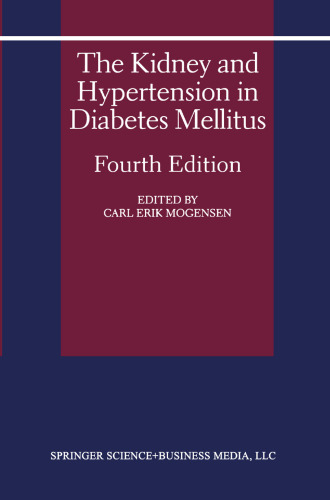 The Kidney and Hypertension in Diabetes Mellitus

Fourth Edition

EDITED BY
CARL ERIK MOGENSEN

SPRINGER SCIENCE+BUSINESS MEDIA, LLC